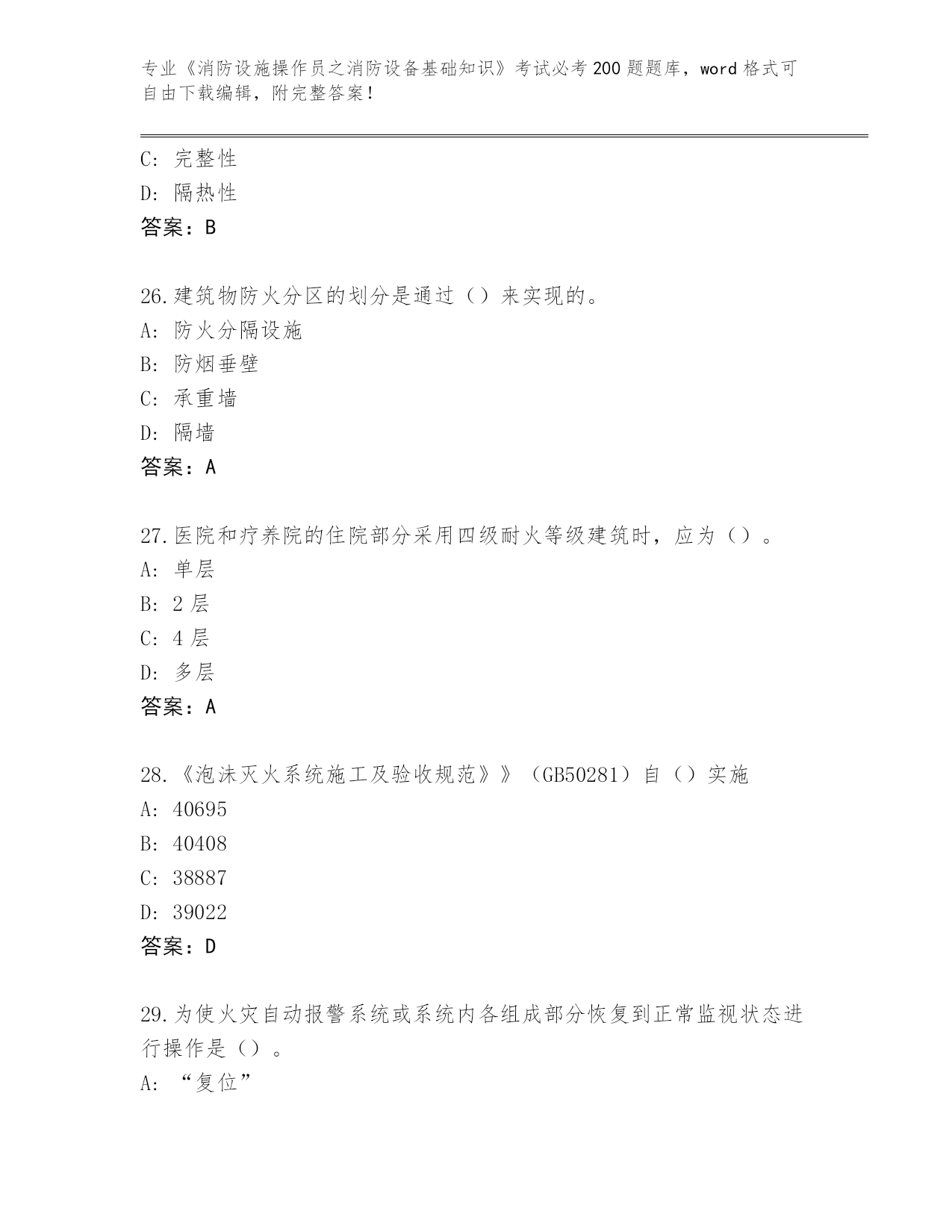 专业《消防设施操作员之消防设备基础知识》考试必考200题题库，word格式可自由下载编辑，附完整答案！

C: 完整性
D: 隔热性
答案：B

26.建筑物防火分区的划分是通过（）来实现的。
A: 防火分隔设施
B: 防烟垂壁
C: 承重墙
D: 隔墙
答案：A

27.医院和疗养院的住院部分采用四级耐火等级建筑时，应为（）。
A: 单层
B: 2层
C: 4层
D: 多层
答案：A

28.《泡沫灭火系统施工及验收规范》》（GB50281）自（）实施
A: 40695
B: 40408
C: 38887
D: 39022
答案：D

29.为使火灾自动报警系统或系统内各组成部分恢复到正常监视状态进行操作是（）。
A: “复位”